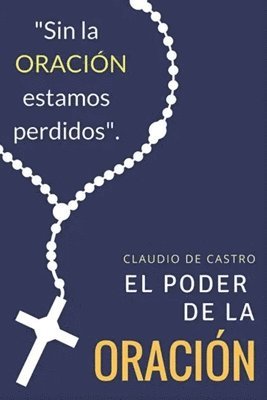 "Sin la ORACIÓN estamos perdidos".

CLAUDIO DE CASTRO

EL PODER DE LA ORACIÓN